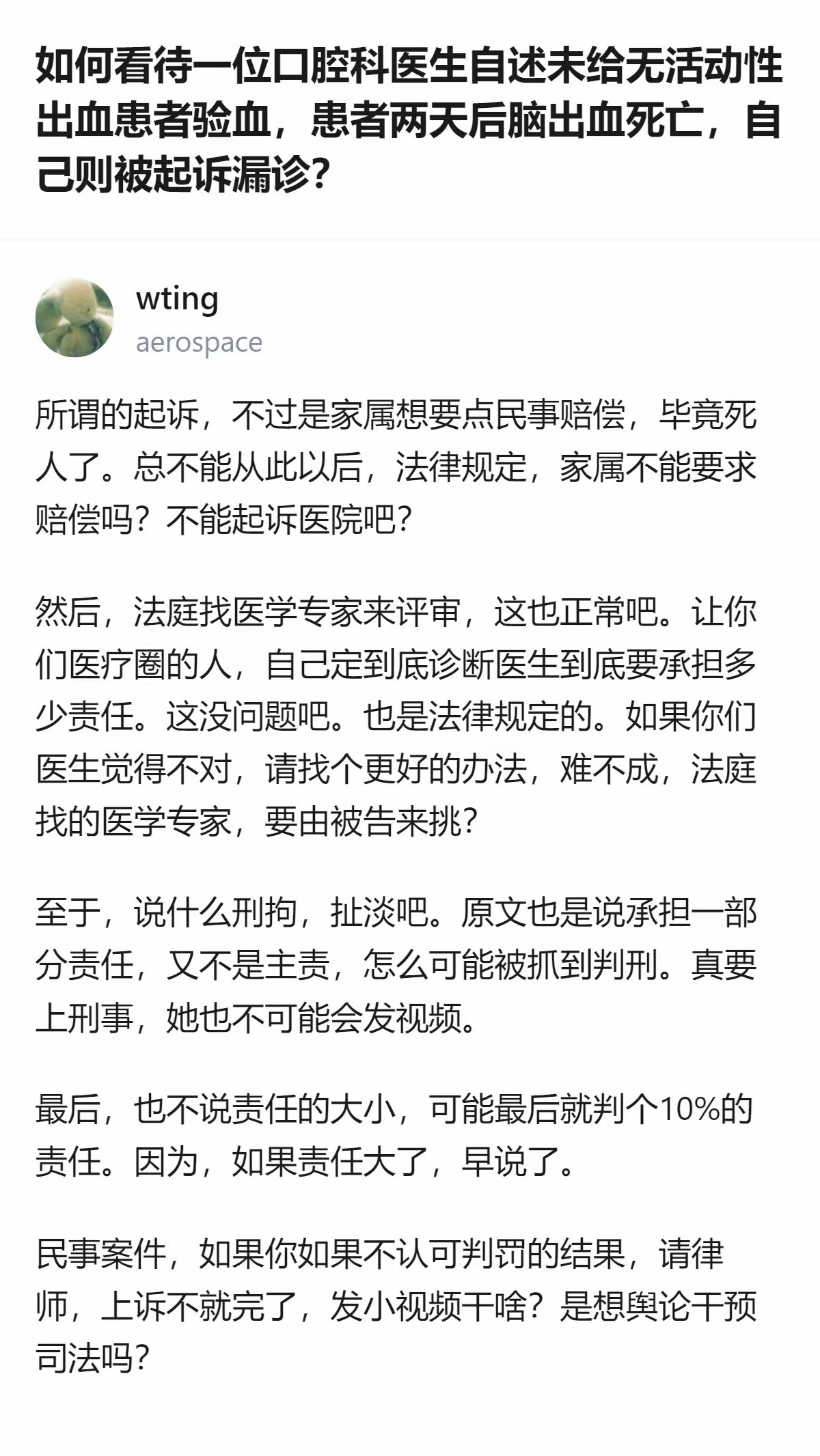 如何看待一位口腔科医生自述未给无活动性出血患者验血，患者两天后脑出血死亡，自己则被起诉漏诊?

wting
aerospace

所谓的起诉，不过是家属想要点民事赔偿，毕竟死人了。总不能从此以后，法律规定，家属不能要求赔偿吗？不能起诉医院吧?

然后，法庭找医学专家来评审，这也正常吧。让你们医疗圈的人，自己定到底诊断医生到底要承担多少责任。这没问题吧。也是法律规定的。如果你们医生觉得不对，请找个更好的办法，难不成，法庭找的医学专家，要由被告来挑?

至于，说什么刑拘，扯淡吧。原文也是说承担一部分责任，又不是主责，怎么可能被抓到判刑。真要上刑事，她也不可能会发视频。

最后，也不说责任的大小，可能最后就判个10%的责任。因为，如果责任大了，早说了。

民事案件，如果你如果不认可判罚的结果，请律师，上诉不就完了，发小视频干啥？是想舆论干预司法吗?